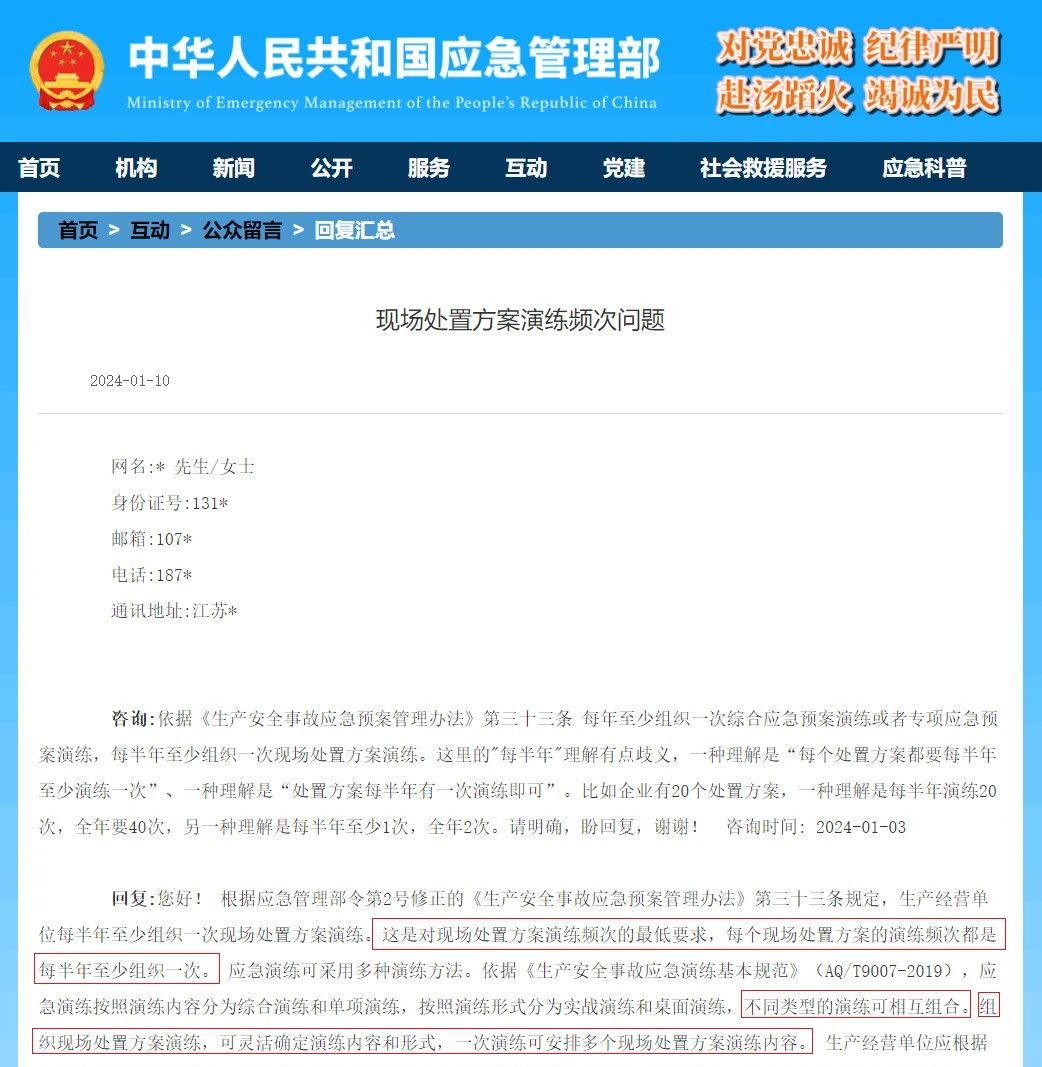 中华人民共和国应急管理部
Ministry of Emergency Management of the People's Republic of China

对党忠诚 纪律严明
赴汤蹈火 竭诚为民

首页 机构 新闻 公开 服务 互动 党建 社会救援服务 应急科普

首页 > 互动 > 公众留言 > 回复汇总

现场处置方案演练频次问题

2024-01-10

网名:* 先生/女士
身份证号:131*
邮箱:107*
电话:187*
通讯地址:江苏*

咨询:依据《生产安全事故应急预案管理办法》第三十三条 每年至少组织一次综合应急预案演练或者专项应急预案演练，每半年至少组织一次现场处置方案演练。这里的"每半年"理解有点歧义，一种理解是“每个处置方案都要每半年至少演练一次”、一种理解是“处置方案每半年有一次演练即可”。比如企业有20个处置方案，一种理解是每半年演练20次，全年要40次，另一种理解是每半年至少1次，全年2次。请明确，盼回复，谢谢！ 咨询时间: 2024-01-03

回复:您好！ 根据应急管理部令第2号修正的《生产安全事故应急预案管理办法》第三十三条规定，生产经营单位每半年至少组织一次现场处置方案演练。这是对现场处置方案演练频次的最低要求，每个现场处置方案的演练频次都是每半年至少组织一次。 应急演练可采用多种演练方法。依据《生产安全事故应急演练基本规范》（AQ/T9007-2019），应急演练按照演练内容分为综合演练和单项演练，按照演练形式分为实战演练和桌面演练，不同类型的演练可相互组合。组织现场处置方案演练，可灵活确定演练内容和形式，一次演练可安排多个现场处置方案演练内容。 生产经营单位应根据